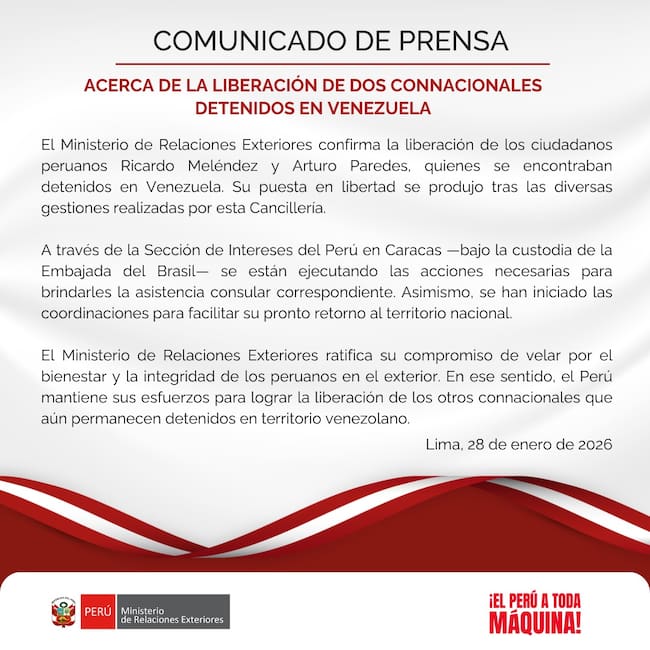 COMUNICADO DE PRENSA

ACERCA DE LA LIBERACIÓN DE DOS CONNACIONALES DETENIDOS EN VENEZUELA

El Ministerio de Relaciones Exteriores confirma la liberación de los ciudadanos peruanos Ricardo Meléndez y Arturo Paredes, quienes se encontraban detenidos en Venezuela. Su puesta en libertad se produjo tras las diversas gestiones realizadas por esta Cancillería.

A través de la Sección de Intereses del Perú en Caracas —bajo la custodia de la Embajada del Brasil— se están ejecutando las acciones necesarias para brindarles la asistencia consular correspondiente. Asimismo, se han iniciado las coordinaciones para facilitar su pronto retorno al territorio nacional.

El Ministerio de Relaciones Exteriores ratifica su compromiso de velar por el bienestar y la integridad de los peruanos en el exterior. En ese sentido, el Perú mantiene sus esfuerzos para lograr la liberación de los otros connacionales que aún permanecen detenidos en territorio venezolano.

Lima, 28 de enero de 2026

PERÚ Ministerio de Relaciones Exteriores

¡EL PERÚ A TODA MÁQUINA!